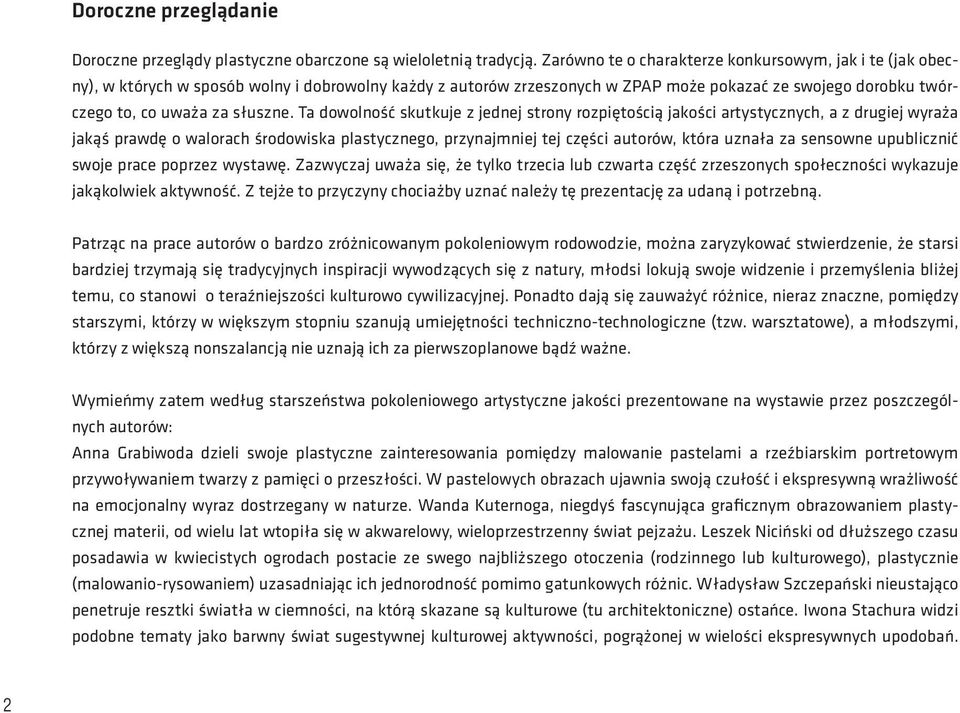 Doroczne przeglądanie

Doroczne przeglądy plastyczne obarczone są wieloletnią tradycją. Zarówno te o charakterze konkursowym, jak i te (jak obecny), w których w sposób wolny i dobrowolny każdy z autorów zrzeszonych w ZPAP może pokazać ze swojego dorobku twórczego to, co uważa za słuszne. Ta dowolność skutkuje z jednej strony rozpiętością jakości artystycznych, a z drugiej wyraża jakąś prawdę o walorach środowiska plastycznego, przynajmniej tej części autorów, która uznała za sensowne upublicznić swoje prace poprzez wystawę. Zazwyczaj uważa się, że tylko trzecia lub czwarta część zrzeszonych społeczności wykazuje jakąkolwiek aktywność. Z tejże to przyczyny chociażby uznać należy tę prezentację za udaną i potrzebną.

Patrząc na prace autorów o bardzo zróżnicowanym pokoleniowym rodowodzie, można zaryzykować stwierdzenie, że starsi bardziej trzymają się tradycyjnych inspiracji wywodzących się z natury, młodsi lokują swoje widzenie i przemyślenia bliżej temu, co stanowi o teraźniejszości kulturowo cywilizacyjnej. Ponadto dają się zauważyć różnice, nieraz znaczne, pomiędzy starszymi, którzy w większym stopniu szanują umiejętności techniczno-technologiczne (tzw. warsztatowe), a młodszymi, którzy z większą nonszalancją nie uznają ich za pierwszoplanowe bądź ważne.

Wymieńmy zatem według starszeństwa pokoleniowego artystyczne jakości prezentowane na wystawie przez poszczególnych autorów:
Anna Grabiwoda dzieli swoje plastyczne zainteresowania pomiędzy malowanie pastelami a rzeźbiarskim portretowym przywoływaniem twarzy z pamięci o przeszłości. W pastelowych obrazach ujawnia swoją czułość i ekspresywną wrażliwość na emocjonalny wyraz dostrzegany w naturze. Wanda Kuternoga, niegdyś fascynująca graficznym obrazowaniem plastycznej materii, od wielu lat wtopiła się w akwarelowy, wieloprzestrzenny świat pejzażu. Leszek Niciński od dłuższego czasu posadawia w kwiecistych ogrodach postacie ze swego najbliższego otoczenia (rodzinnego lub kulturowego), plastycznie (malowanio-rysowaniem) uzasadniając ich jednorodność pomimo gatunkowych różnic. Władysław Szczepański nieustająco penetruje resztki światła w ciemności, na którą skazane są kulturowe (tu architektoniczne) ostańce. Iwona Stachura widzi podobne tematy jako barwny świat sugestywnej kulturowej aktywności, pogrążonej w wielości ekspresywnych upodobań.

2